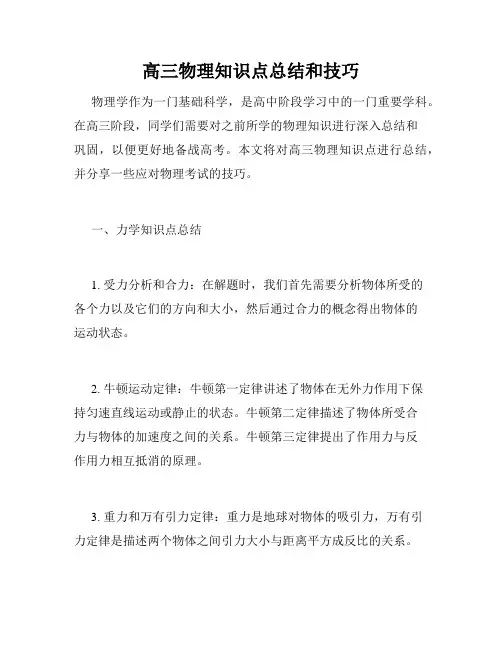 高三物理知识点总结和技巧

物理学作为一门基础科学，是高中阶段学习中的一门重要学科。在高三阶段，同学们需要对之前所学的物理知识进行深入总结和巩固，以便更好地备战高考。本文将对高三物理知识点进行总结，并分享一些应对物理考试的技巧。

一、力学知识点总结

1. 受力分析和合力：在解题时，我们首先需要分析物体所受的各个力以及它们的方向和大小，然后通过合力的概念得出物体的运动状态。

2. 牛顿运动定律：牛顿第一定律讲述了物体在无外力作用下保持匀速直线运动或静止的状态。牛顿第二定律描述了物体所受合力与物体的加速度之间的关系。牛顿第三定律提出了作用力与反作用力相互抵消的原理。

3. 重力和万有引力定律：重力是地球对物体的吸引力，万有引力定律是描述两个物体之间引力大小与距离平方成反比的关系。